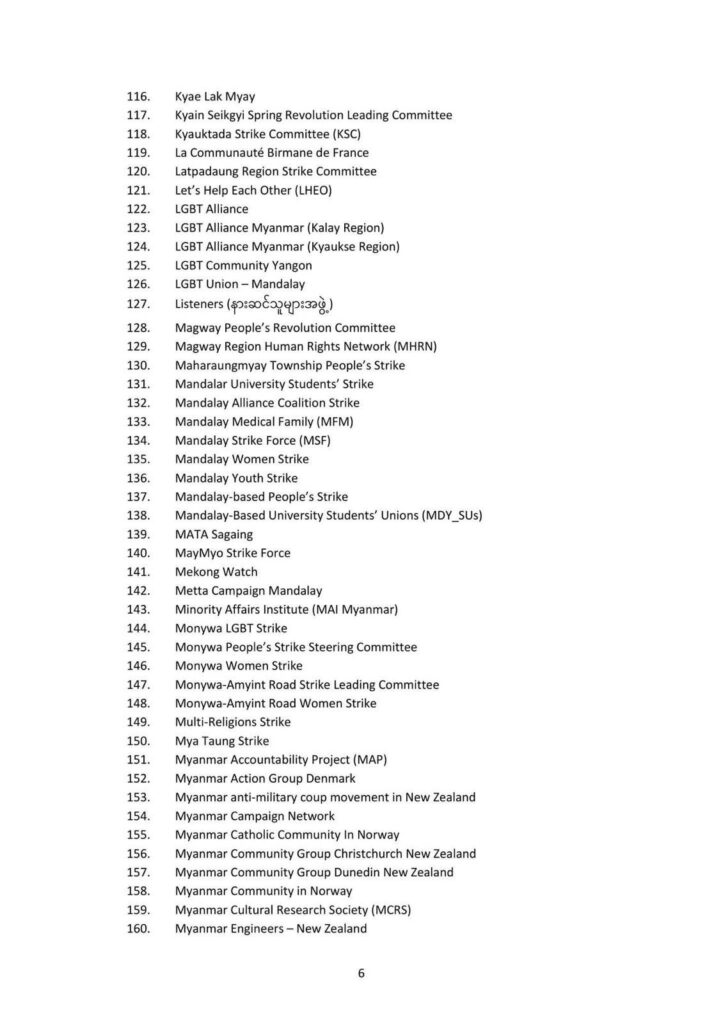 116. Kyae Lak Myay
117. Kyain Seikgyi Spring Revolution Leading Committee
118. Kyauktada Strike Committee (KSC)
119. La Communauté Birmane de France
120. Latpadaung Region Strike Committee
121. Let's Help Each Other (LHEO)
122. LGBT Alliance
123. LGBT Alliance Myanmar (Kalay Region)
124. LGBT Alliance Myanmar (Kyaukse Region)
125. LGBT Community Yangon
126. LGBT Union – Mandalay
127. Listeners (နားဆင်သူများအဖွဲ့)
128. Magway People's Revolution Committee
129. Magway Region Human Rights Network (MHRN)
130. Maharaungmyay Township People's Strike
131. Mandalar University Students' Strike
132. Mandalay Alliance Coalition Strike
133. Mandalay Medical Family (MFM)
134. Mandalay Strike Force (MSF)
135. Mandalay Women Strike
136. Mandalay Youth Strike
137. Mandalay-based People's Strike
138. Mandalay-Based University Students' Unions (MDY_SUs)
139. MATA Sagaing
140. MayMyo Strike Force
141. Mekong Watch
142. Metta Campaign Mandalay
143. Minority Affairs Institute (MAI Myanmar)
144. Monywa LGBT Strike
145. Monywa People's Strike Steering Committee
146. Monywa Women Strike
147. Monywa-Amyint Road Strike Leading Committee
148. Monywa-Amyint Road Women Strike
149. Multi-Religions Strike
150. Mya Taung Strike
151. Myanmar Accountability Project (MAP)
152. Myanmar Action Group Denmark
153. Myanmar anti-military coup movement in New Zealand
154. Myanmar Campaign Network
155. Myanmar Catholic Community In Norway
156. Myanmar Community Group Christchurch New Zealand
157. Myanmar Community Group Dunedin New Zealand
158. Myanmar Community in Norway
159. Myanmar Cultural Research Society (MCRS)
160. Myanmar Engineers – New Zealand

6